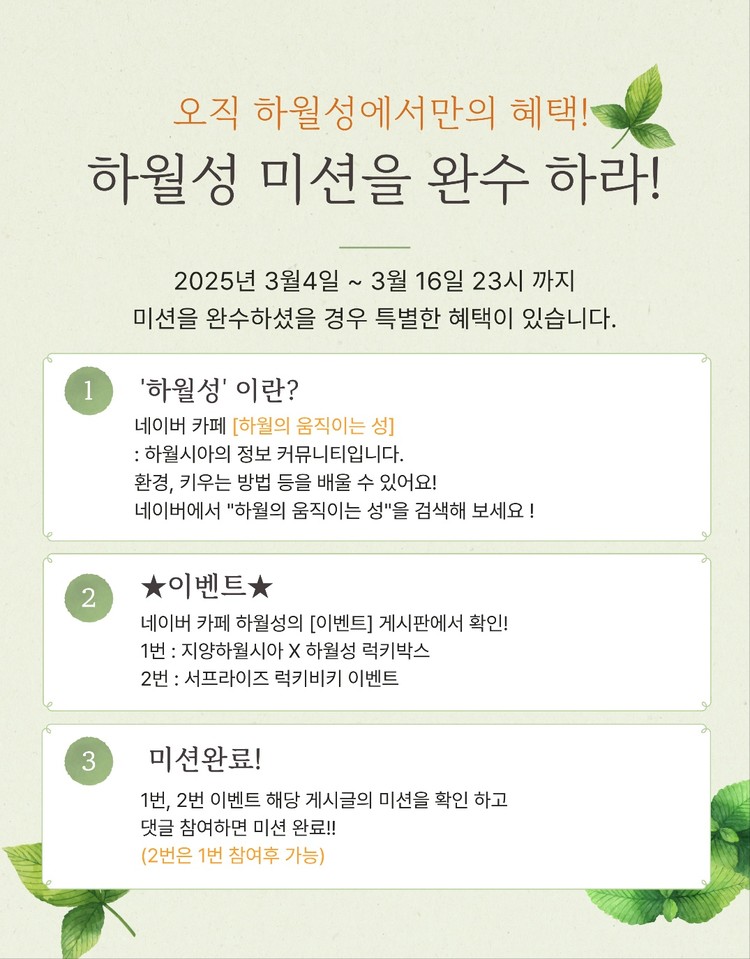 오직 하월성에서만의 혜택!

하월성 미션을 완수 하라!

2025년 3월4일 ~ 3월 16일 23시 까지
미션을 완수하셨을 경우 특별한 혜택이 있습니다.

1

'하월성' 이란?

네이버 카페 [하월의 움직이는 성]
: 하월시아의 정보 커뮤니티입니다.
환경, 키우는 방법 등을 배울 수 있어요!
네이버에서 "하월의 움직이는 성"을 검색해 보세요 !

2

★이벤트★

네이버 카페 하월성의 [이벤트] 게시판에서 확인!
1번 : 지양하월시아 X 하월성 럭키박스
2번 : 서프라이즈 럭키비키 이벤트

3

미션완료!

1번, 2번 이벤트 해당 게시글의 미션을 확인 하고
댓글 참여하면 미션 완료!!
(2번은 1번 참여후 가능)